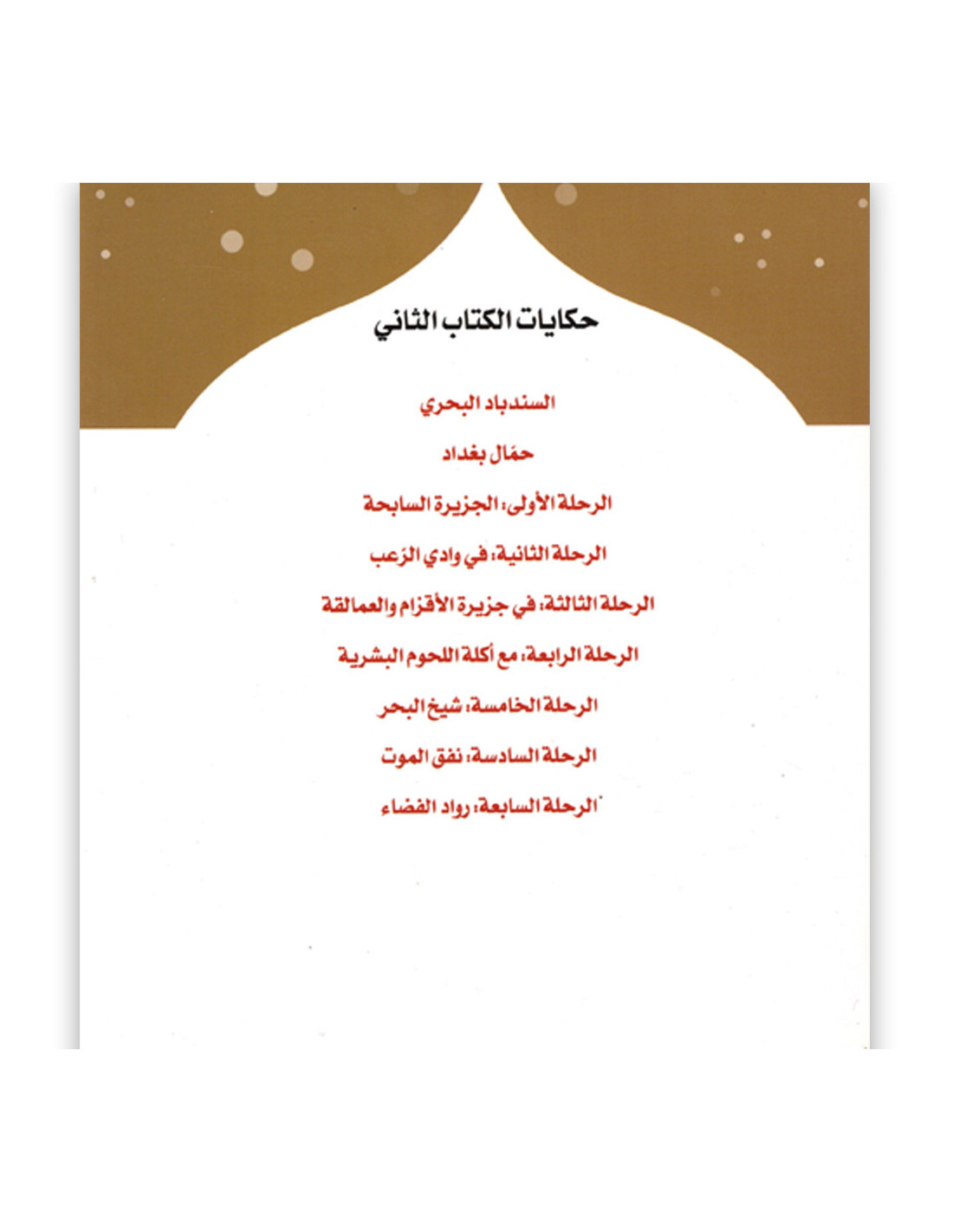 حكايات الكتاب الثاني

السندباد البحري

حمّال بغداد

الرحلة الأولى: الجزيرة السابحة

الرحلة الثانية: في وادي الرّعب

الرحلة الثالثة: في جزيرة الأقزام والعمالقة

الرحلة الرابعة: مع أكلة اللحوم البشرية

الرحلة الخامسة: شيخ البحر

الرحلة السادسة: نفق الموت

الرحلة السابعة: رواد الفضاء